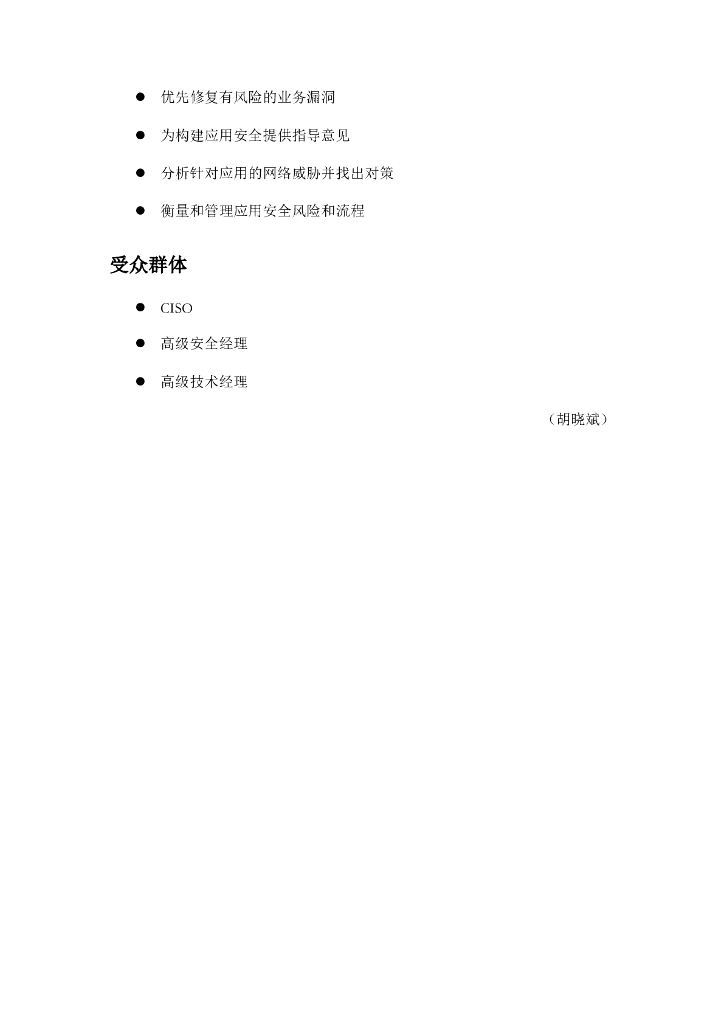 • 优先修复有风险的业务漏洞

• 为构建应用安全提供指导意见

• 分析针对应用的网络威胁并找出对策

• 衡量和管理应用安全风险和流程

受众群体

• CISO

• 高级安全经理

• 高级技术经理

（胡晓斌）